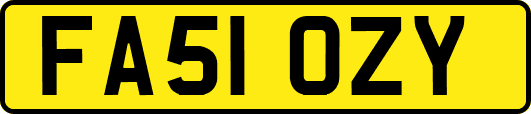 FA51 OZY